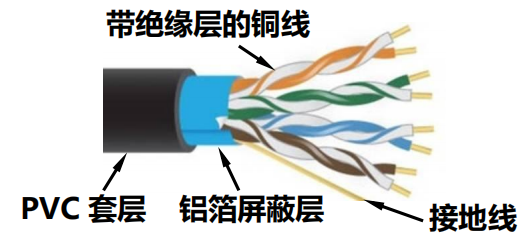 带绝缘层的铜线

PVC 套层

铝箔屏蔽层

接地线